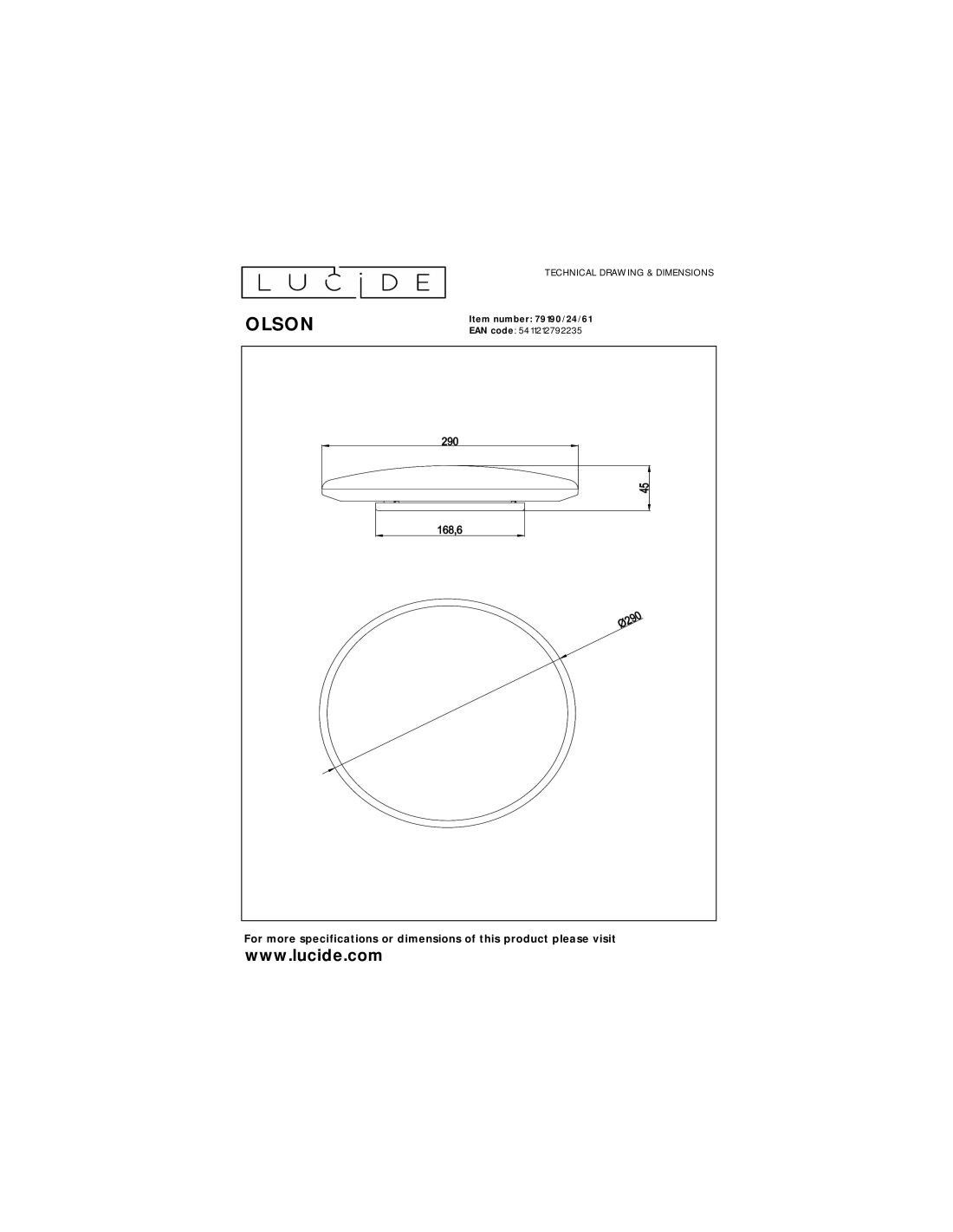 LUCIDE

TECHNICAL DRAWING & DIMENSIONS

OLSON

Item number: 79190/24/61
EAN code: 5411212792235

290

45

168,6

Ø290

For more specifications or dimensions of this product please visit
www.lucide.com